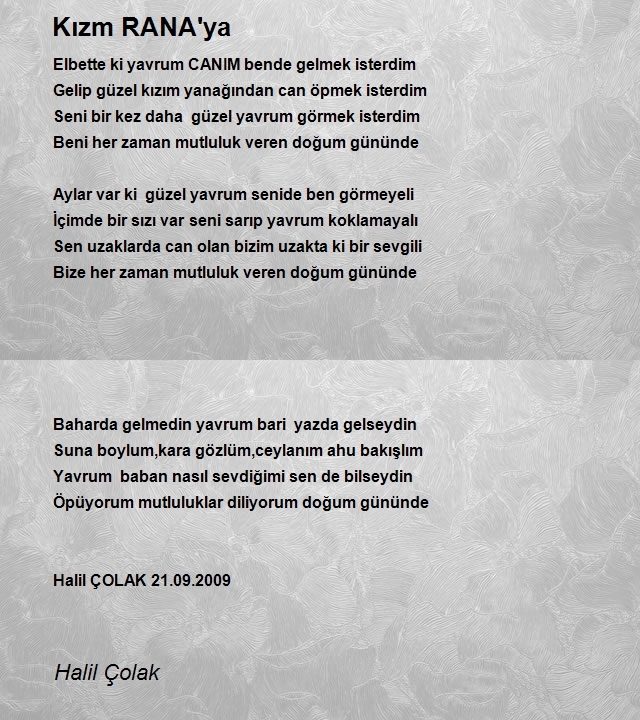 Kızm RANA'ya

Elbette ki yavrum CANIM bende gelmek isterdim
Gelip güzel kızım yanağından can öpmek isterdim
Seni bir kez daha güzel yavrum görmek isterdim
Beni her zaman mutluluk veren doğum gününde

Aylar var ki güzel yavrum senide ben görmeyeli
İçimde bir sızı var seni sarıp yavrum koklamayalı
Sen uzaklarda can olan bizim uzakta ki bir sevgili
Bize her zaman mutluluk veren doğum gününde

Baharda gelmedin yavrum bari yazda gelseydin
Suna boylum,kara gözlüm,ceylanım ahu bakışlım
Yavrum baban nasıl sevdiğimi sen de bilseydin
Öpüyorum mutluluklar diliyorum doğum gününde

Halil ÇOLAK 21.09.2009

Halil Çolak